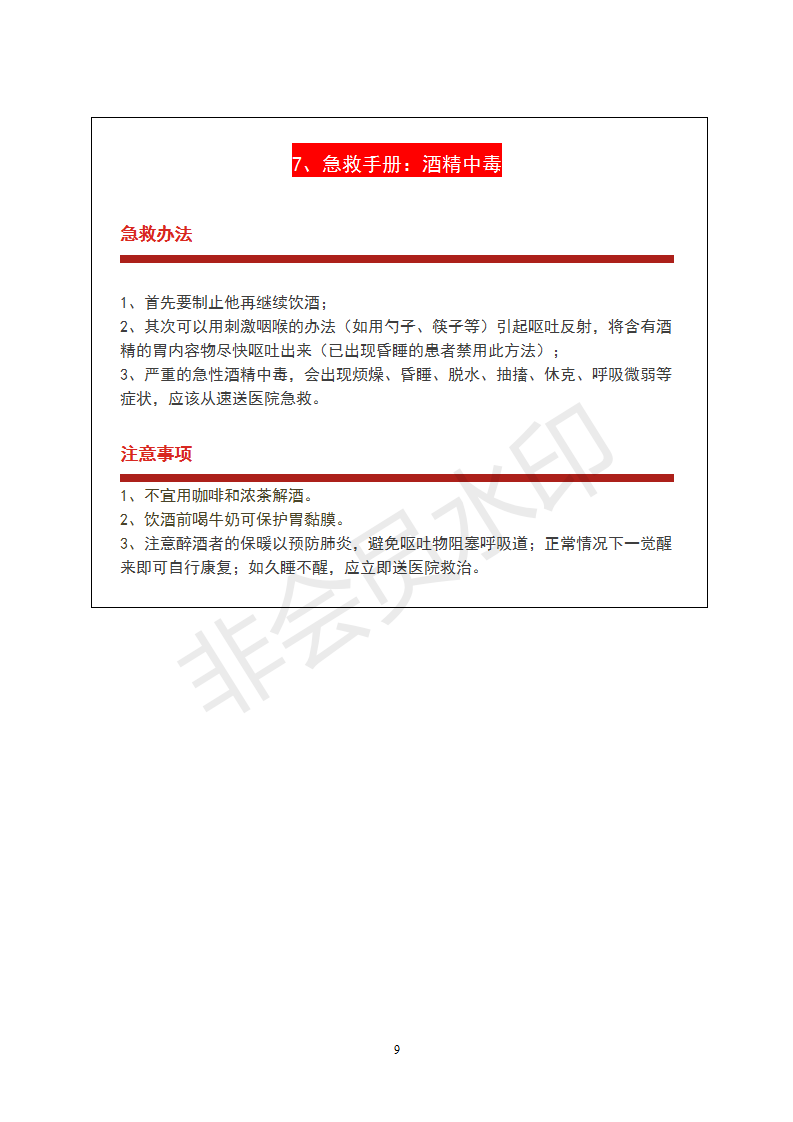 7、急救手册：酒精中毒

急救办法

1、首先要制止他再继续饮酒；
2、其次可以用刺激咽喉的办法（如用勺子、筷子等）引起呕吐反射，将含有酒精的胃内容物尽快呕吐出来（已出现昏睡的患者禁用此方法）；
3、严重的急性酒精中毒，会出现烦燥、昏睡、脱水、抽搐、休克、呼吸微弱等症状，应该从速送医院急救。

注意事项

1、不宜用咖啡和浓茶解酒。
2、饮酒前喝牛奶可保护胃黏膜。
3、注意醉酒者的保暖以预防肺炎，避免呕吐物阻塞呼吸道；正常情况下一觉醒来即可自行康复；如久睡不醒，应立即送医院救治。

非会员水印

9